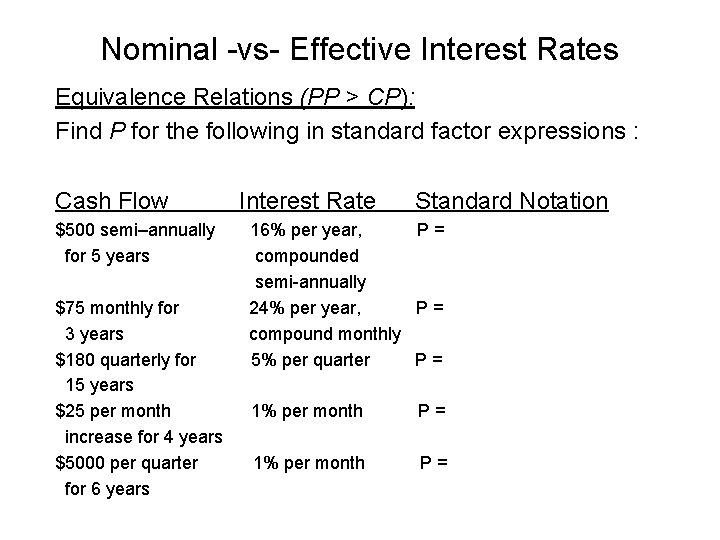 Nominal -vs- Effective Interest Rates

Equivalence Relations (PP > CP):

Find P for the following in standard factor expressions :

| Cash Flow | Interest Rate | Standard Notation |
|---|---|---|
| \$500 semi–annually for 5 years | 16% per year, compounded semi-annually | P = |
| \$75 monthly for 3 years | 24% per year, compound monthly | P = |
| \$180 quarterly for 15 years | 5% per quarter | P = |
| \$25 per month increase for 4 years | 1% per month | P = |
| \$5000 per quarter for 6 years | 1% per month | P = |